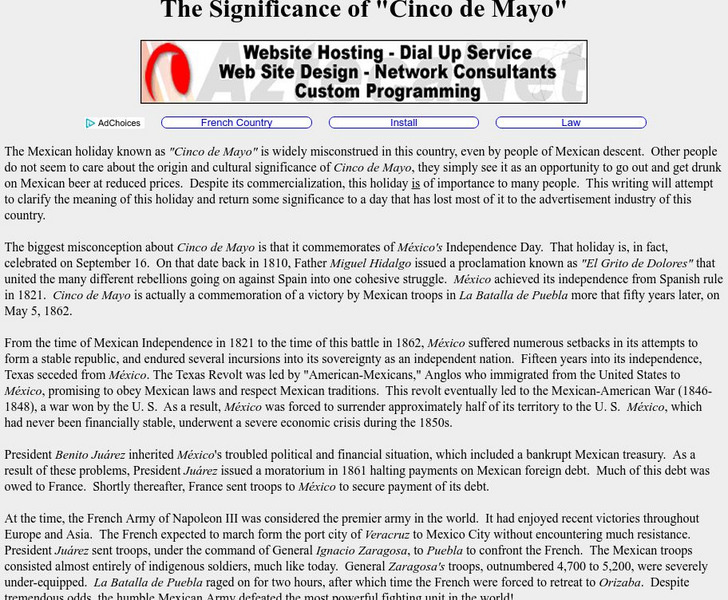 The Significance of "Cinco de Mayo"

Website Hosting - Dial Up Service
Web Site Design - Network Consultants
Custom Programming

AdChoices French Country Install Law

The Mexican holiday known as "Cinco de Mayo" is widely misconstrued in this country, even by people of Mexican descent. Other people do not seem to care about the origin and cultural significance of Cinco de Mayo, they simply see it as an opportunity to go out and get drunk on Mexican beer at reduced prices. Despite its commercialization, this holiday is of importance to many people. This writing will attempt to clarify the meaning of this holiday and return some significance to a day that has lost most of it to the advertisement industry of this country.

The biggest misconception about Cinco de Mayo is that it commemorates of México's Independence Day. That holiday is, in fact, celebrated on September 16. On that date back in 1810, Father Miguel Hidalgo issued a proclamation known as "El Grito de Dolores" that united the many different rebellions going on against Spain into one cohesive struggle. México achieved its independence from Spanish rule in 1821. Cinco de Mayo is actually a commemoration of a victory by Mexican troops in La Batalla de Puebla more that fifty years later, on May 5, 1862.

From the time of Mexican Independence in 1821 to the time of this battle in 1862, México suffered numerous setbacks in its attempts to form a stable republic, and endured several incursions into its sovereignty as an independent nation. Fifteen years into its independence, Texas seceded from México. The Texas Revolt was led by "American-Mexicans," Anglos who immigrated from the United States to México, promising to obey Mexican laws and respect Mexican traditions. This revolt eventually led to the Mexican-American War (1846-1848), a war won by the U. S. As a result, México was forced to surrender approximately half of its territory to the U. S. México, which had never been financially stable, underwent a severe economic crisis during the 1850s.

President Benito Juárez inherited México's troubled political and financial situation, which included a bankrupt Mexican treasury. As a result of these problems, President Juárez issued a moratorium in 1861 halting payments on Mexican foreign debt. Much of this debt was owed to France. Shortly thereafter, France sent troops to México to secure payment of its debt.

At the time, the French Army of Napoleon III was considered the premier army in the world. It had enjoyed recent victories throughout Europe and Asia. The French expected to march form the port city of Veracruz to Mexico City without encountering much resistance. President Juárez sent troops, under the command of General Ignacio Zaragosa, to Puebla to confront the French. The Mexican troops consisted almost entirely of indigenous soldiers, much like today. General Zaragosa's troops, outnumbered 4,700 to 5,200, were severely under-equipped. La Batalla de Puebla raged on for two hours, after which time the French were forced to retreat to Orizaba. Despite tremendous odds, the humble Mexican Army defeated the most powerful fighting unit in the world!